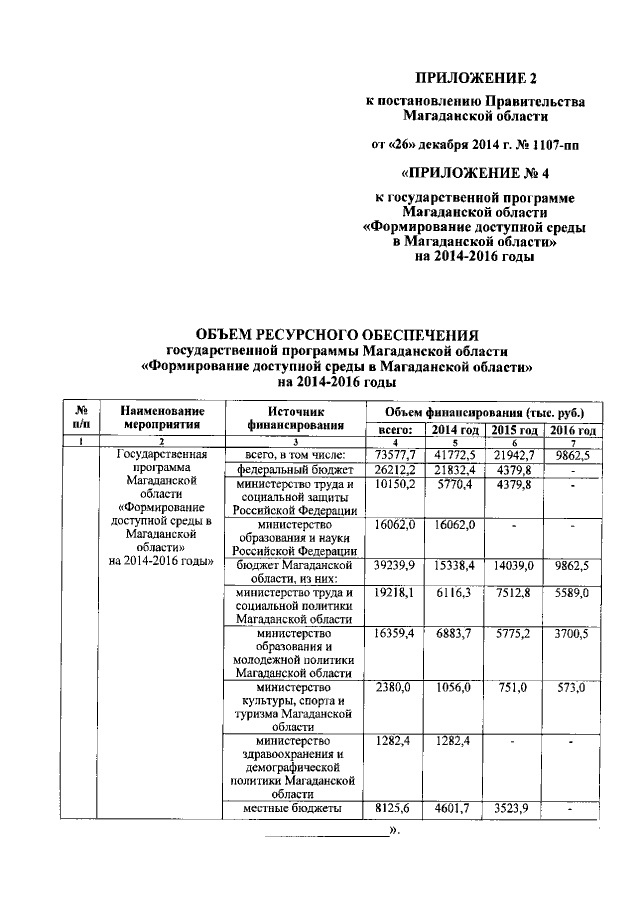 ПРИЛОЖЕНИЕ 2

к постановлению Правительства Магаданской области

от «26» декабря 2014 г. № 1107-пп

«ПРИЛОЖЕНИЕ № 4

к государственной программе Магаданской области «Формирование доступной среды в Магаданской области» на 2014-2016 годы

ОБЪЕМ РЕСУРСНОГО ОБЕСПЕЧЕНИЯ
государственной программы Магаданской области
«Формирование доступной среды в Магаданской области»
на 2014-2016 годы

| № п/п | Наименование мероприятия | Источник финансирования | Объем финансирования (тыс. руб.) всего: | 2014 год | 2015 год | 2016 год |
|---|---|---|---|---|---|---|
| 1 | 2 | 3 | 4 | 5 | 6 | 7 |
| | Государственная программа Магаданской области «Формирование доступной среды в Магаданской области» на 2014-2016 годы» | всего, в том числе: | 73577,7 | 41772,5 | 21942,7 | 9862,5 |
| | | федеральный бюджет | 26212,2 | 21832,4 | 4379,8 | - |
| | | министерство труда и социальной защиты Российской Федерации | 10150,2 | 5770,4 | 4379,8 | - |
| | | министерство образования и науки Российской Федерации | 16062,0 | 16062,0 | - | - |
| | | бюджет Магаданской области, из них: | 39239,9 | 15338,4 | 14039,0 | 9862,5 |
| | | министерство труда и социальной политики Магаданской области | 19218,1 | 6116,3 | 7512,8 | 5589,0 |
| | | министерство образования и молодежной политики Магаданской области | 16359,4 | 6883,7 | 5775,2 | 3700,5 |
| | | министерство культуры, спорта и туризма Магаданской области | 2380,0 | 1056,0 | 751,0 | 573,0 |
| | | министерство здравоохранения и демографической политики Магаданской области | 1282,4 | 1282,4 | - | - |
| | | местные бюджеты | 8125,6 | 4601,7 | 3523,9 | - |

».